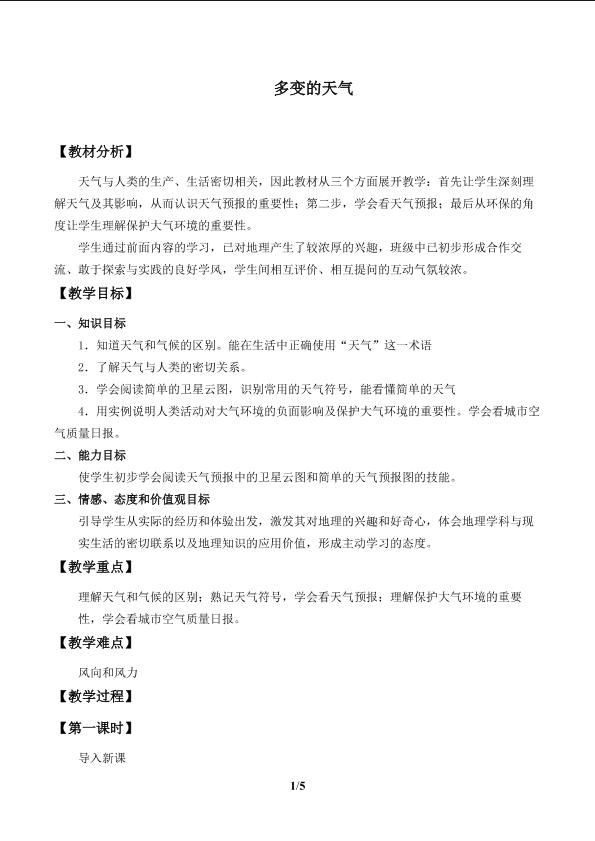 多变的天气

【教材分析】

天气与人类的生产、生活密切相关，因此教材从三个方面展开教学：首先让学生深刻理解天气及其影响，从而认识天气预报的重要性；第二步，学会看天气预报；最后从环保的角度让学生理解保护大气环境的重要性。

学生通过前面内容的学习，已对地理产生了较浓厚的兴趣，班级中已初步形成合作交流、敢于探索与实践的良好学风，学生间相互评价、相互提问的互动气氛较浓。

【教学目标】

一、知识目标

1．知道天气和气候的区别。能在生活中正确使用“天气”这一术语

2．了解天气与人类的密切关系。

3．学会阅读简单的卫星云图，识别常用的天气符号，能看懂简单的天气

4．用实例说明人类活动对大气环境的负面影响及保护大气环境的重要性。学会看城市空气质量日报。

二、能力目标

使学生初步学会阅读天气预报中的卫星云图和简单的天气预报图的技能。

三、情感、态度和价值观目标

引导学生从实际的经历和体验出发，激发其对地理的兴趣和好奇心，体会地理学科与现实生活的密切联系以及地理知识的应用价值，形成主动学习的态度。

【教学重点】

理解天气和气候的区别；熟记天气符号，学会看天气预报；理解保护大气环境的重要性，学会看城市空气质量日报。

【教学难点】

风向和风力

【教学过程】

【第一课时】

导入新课

1/5